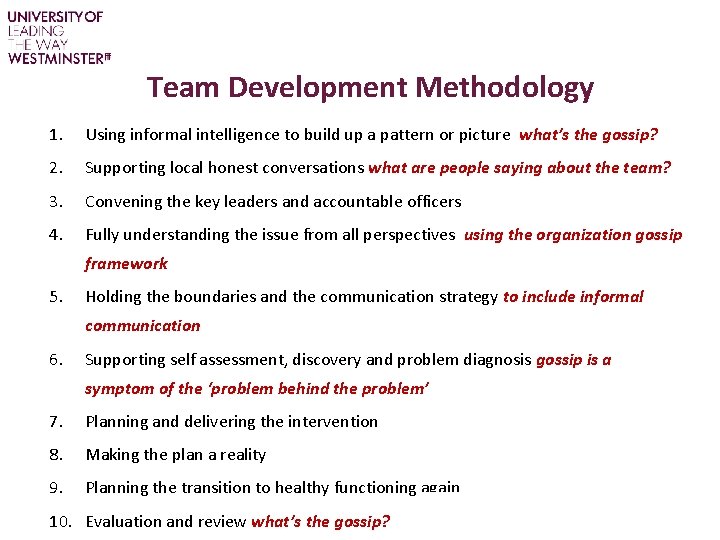 UNIVERSITY OF
LEADING
THE WAY
WESTMINSTER

Team Development Methodology

1. Using informal intelligence to build up a pattern or picture what's the gossip?

2. Supporting local honest conversations what are people saying about the team?

3. Convening the key leaders and accountable officers

4. Fully understanding the issue from all perspectives using the organization gossip framework

5. Holding the boundaries and the communication strategy to include informal communication

6. Supporting self assessment, discovery and problem diagnosis gossip is a symptom of the 'problem behind the problem'

7. Planning and delivering the intervention

8. Making the plan a reality

9. Planning the transition to healthy functioning again

10. Evaluation and review what's the gossip?